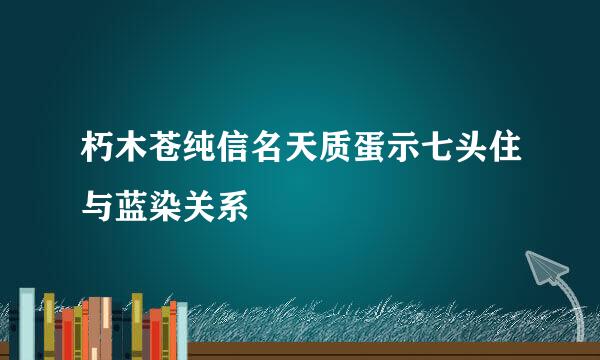 朽木苍纯信名天质蛋示七头住与蓝染关系